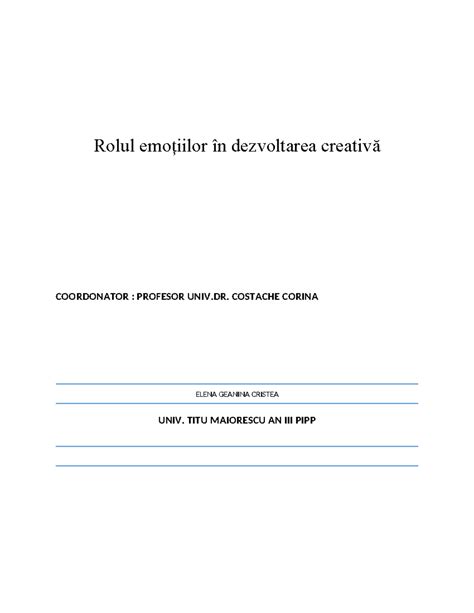 Rolul emoţiilor în dezvoltarea creativă

COORDONATOR : PROFESOR UNIV.DR. COSTACHE CORINA

ELENA GEANINA CRISTEA

UNIV. TITU MAIORESCU AN III PIPP